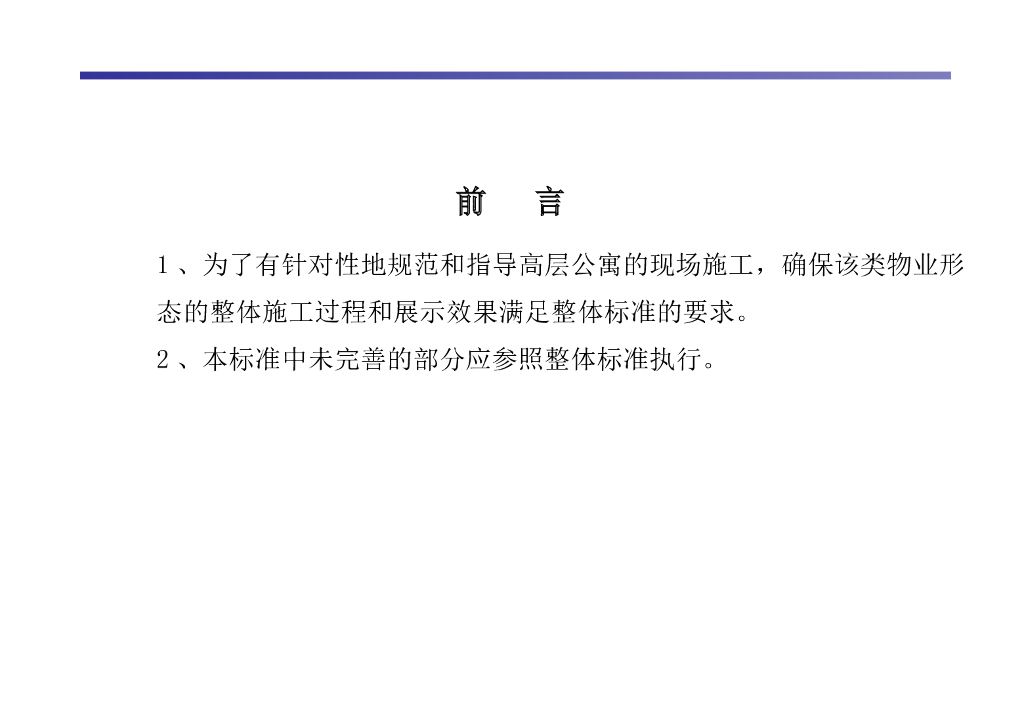 前　言

1、为了有针对性地规范和指导高层公寓的现场施工，确保该类物业形态的整体施工过程和展示效果满足整体标准的要求。

2、本标准中未完善的部分应参照整体标准执行。